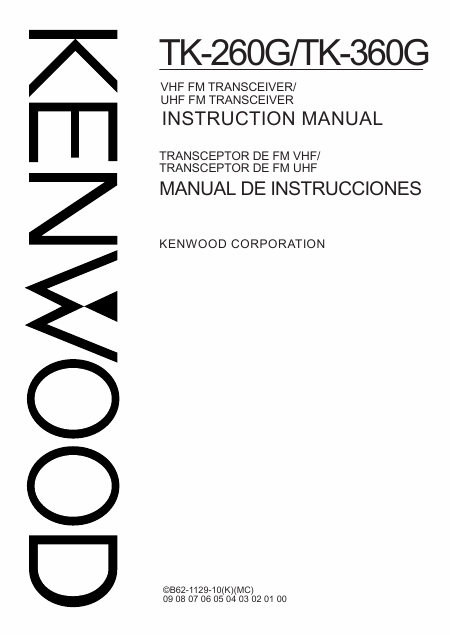 KENWOOD

TK-260G/TK-360G

VHF FM TRANSCEIVER/
UHF FM TRANSCEIVER

INSTRUCTION MANUAL

TRANSCEPTOR DE FM VHF/
TRANSCEPTOR DE FM UHF

MANUAL DE INSTRUCCIONES

KENWOOD CORPORATION

©B62-1129-10(K)(MC)
09 08 07 06 05 04 03 02 01 00